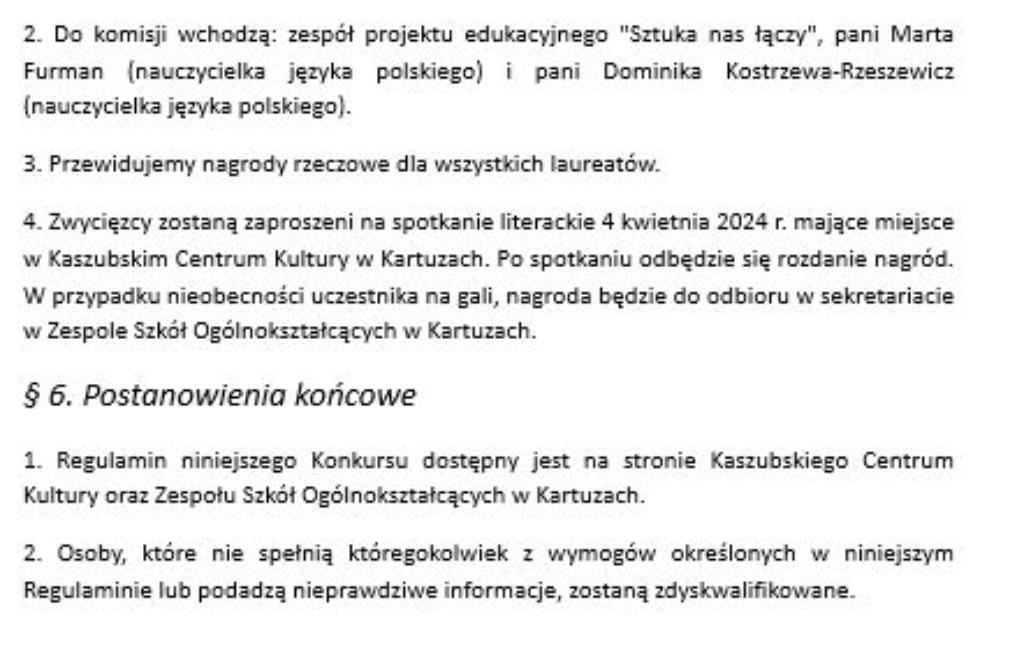 2. Do komisji wchodzą: zespół projektu edukacyjnego "Sztuka nas łączy", pani Marta Furman (nauczycielka języka polskiego) i pani Dominika Kostrzewa-Rzeszewicz (nauczycielka języka polskiego).

3. Przewidujemy nagrody rzeczowe dla wszystkich laureatów.

4. Zwycięzcy zostaną zaproszeni na spotkanie literackie 4 kwietnia 2024 r. mające miejsce w Kaszubskim Centrum Kultury w Kartuzach. Po spotkaniu odbędzie się rozdanie nagród. W przypadku nieobecności uczestnika na gali, nagroda będzie do odbioru w sekretariacie w Zespole Szkół Ogólnokształcących w Kartuzach.

§ 6. Postanowienia końcowe

1. Regulamin niniejszego Konkursu dostępny jest na stronie Kaszubskiego Centrum Kultury oraz Zespołu Szkół Ogólnokształcących w Kartuzach.

2. Osoby, które nie spełnią któregokolwiek z wymogów określonych w niniejszym Regulaminie lub podadzą nieprawdziwe informacje, zostaną zdyskwalifikowane.